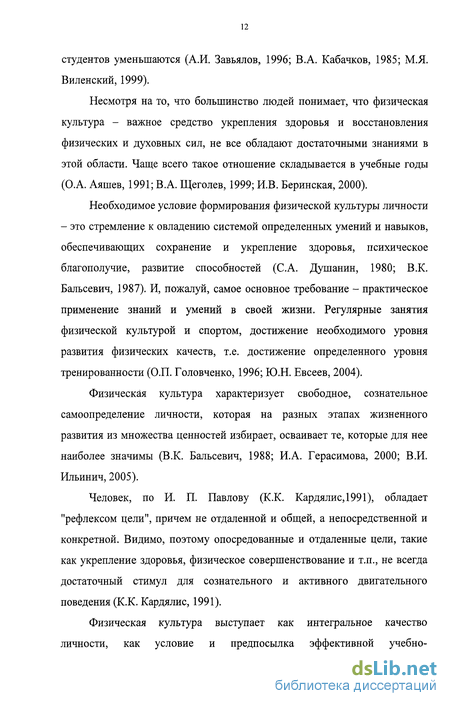 12

студентов уменьшаются (А.И. Завьялов, 1996; В.А. Кабачков, 1985; М.Я. Виленский, 1999).

Несмотря на то, что большинство людей понимает, что физическая культура – важное средство укрепления здоровья и восстановления физических и духовных сил, не все обладают достаточными знаниями в этой области. Чаще всего такое отношение складывается в учебные годы (О.А. Аяшев, 1991; В.А. Щеголев, 1999; И.В. Беринская, 2000).

Необходимое условие формирования физической культуры личности – это стремление к овладению системой определенных умений и навыков, обеспечивающих сохранение и укрепление здоровья, психическое благополучие, развитие способностей (С.А. Душанин, 1980; В.К. Бальсевич, 1987). И, пожалуй, самое основное требование – практическое применение знаний и умений в своей жизни. Регулярные занятия физической культурой и спортом, достижение необходимого уровня развития физических качеств, т.е. достижение определенного уровня тренированности (О.П. Головченко, 1996; Ю.Н. Евсеев, 2004).

Физическая культура характеризует свободное, сознательное самоопределение личности, которая на разных этапах жизненного развития из множества ценностей избирает, осваивает те, которые для нее наиболее значимы (В.К. Бальсевич, 1988; И.А. Герасимова, 2000; В.И. Ильинич, 2005).

Человек, по И. П. Павлову (К.К. Кардялис,1991), обладает "рефлексом цели", причем не отдаленной и общей, а непосредственной и конкретной. Видимо, поэтому опосредованные и отдаленные цели, такие как укрепление здоровья, физическое совершенствование и т.п., не всегда достаточный стимул для сознательного и активного двигательного поведения (К.К. Кардялис, 1991).

Физическая культура выступает как интегральное качество личности, как условие и предпосылка эффективной учебно-

dsLib.net
библиотека диссертаций